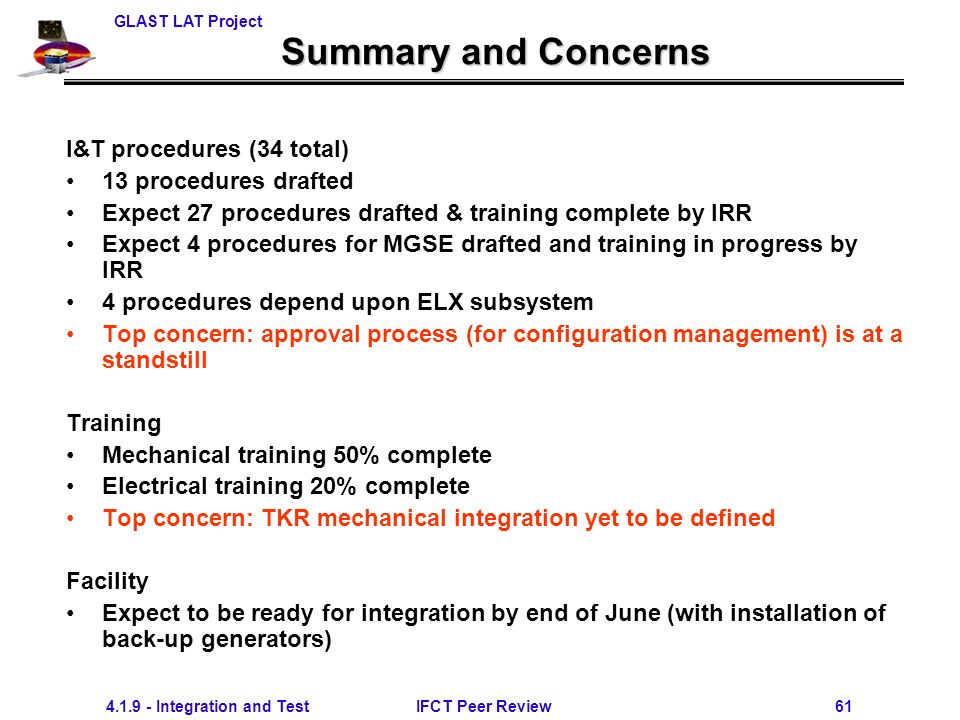 GLAST LAT Project

Summary and Concerns

I&T procedures (34 total)
• 13 procedures drafted
• Expect 27 procedures drafted & training complete by IRR
• Expect 4 procedures for MGSE drafted and training in progress by IRR
• 4 procedures depend upon ELX subsystem
• Top concern: approval process (for configuration management) is at a standstill

Training
• Mechanical training 50% complete
• Electrical training 20% complete
• Top concern: TKR mechanical integration yet to be defined

Facility
• Expect to be ready for integration by end of June (with installation of back-up generators)

4.1.9 - Integration and Test IFCT Peer Review 61